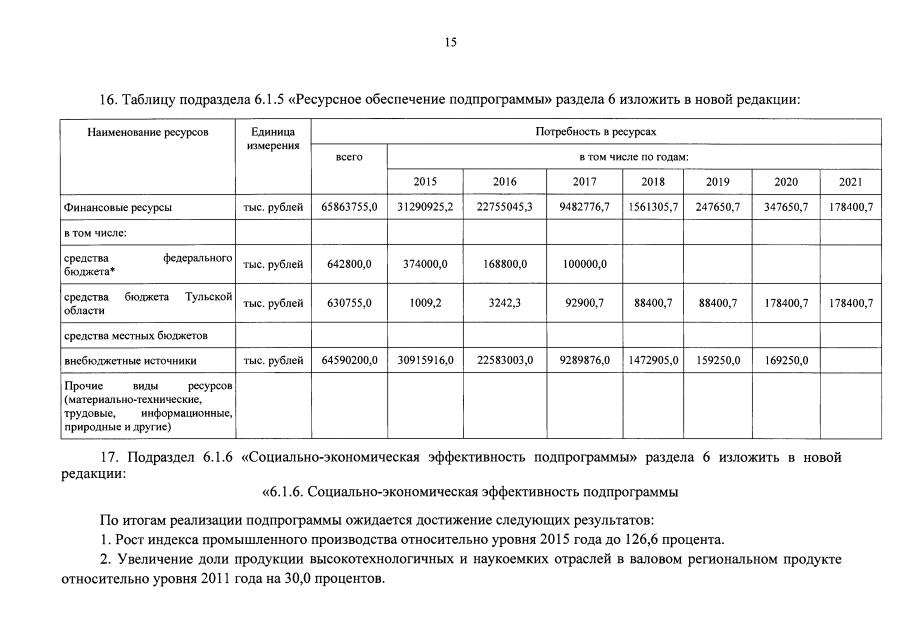 15

16. Таблицу подраздела 6.1.5 «Ресурсное обеспечение подпрограммы» раздела 6 изложить в новой редакции:

| Наименование ресурсов | Единица измерения | Потребность в ресурсах | | | | | | | |
|---|---|---|---|---|---|---|---|---|---|
| | | всего | в том числе по годам: | | | | | | |
| | | | 2015 | 2016 | 2017 | 2018 | 2019 | 2020 | 2021 |
| Финансовые ресурсы | тыс. рублей | 65863755,0 | 31290925,2 | 22755045,3 | 9482776,7 | 1561305,7 | 247650,7 | 347650,7 | 178400,7 |
| в том числе: | | | | | | | | | |
| средства федерального бюджета* | тыс. рублей | 642800,0 | 374000,0 | 168800,0 | 100000,0 | | | | |
| средства бюджета Тульской области | тыс. рублей | 630755,0 | 1009,2 | 3242,3 | 92900,7 | 88400,7 | 88400,7 | 178400,7 | 178400,7 |
| средства местных бюджетов | | | | | | | | | |
| внебюджетные источники | тыс. рублей | 64590200,0 | 30915916,0 | 22583003,0 | 9289876,0 | 1472905,0 | 159250,0 | 169250,0 | |
| Прочие виды ресурсов (материально-технические, трудовые, информационные, природные и другие) | | | | | | | | | |

17. Подраздел 6.1.6 «Социально-экономическая эффективность подпрограммы» раздела 6 изложить в новой редакции:

«6.1.6. Социально-экономическая эффективность подпрограммы

По итогам реализации подпрограммы ожидается достижение следующих результатов:

1. Рост индекса промышленного производства относительно уровня 2015 года до 126,6 процента.

2. Увеличение доли продукции высокотехнологичных и наукоемких отраслей в валовом региональном продукте относительно уровня 2011 года на 30,0 процентов.